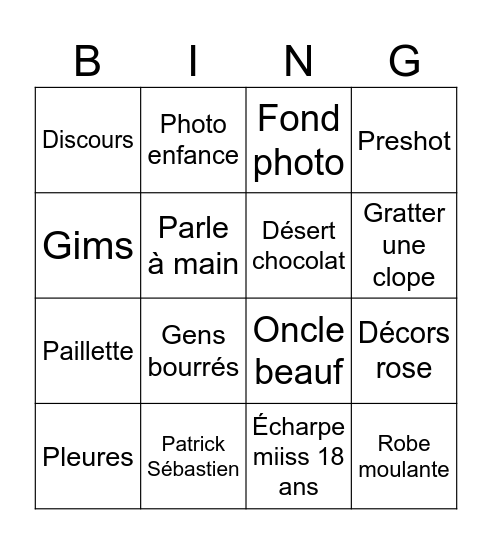 | B | I | N | G |
|---|---|---|---|
| Discours | Photo enfance | Fond photo | Preshot |
| Gims | Parle à main | Désert chocolat | Gratter une clope |
| Paillette | Gens bourrés | Oncle beauf | Décors rose |
| Pleures | Patrick Sébastien | Écharpe miiss 18 ans | Robe moulante |